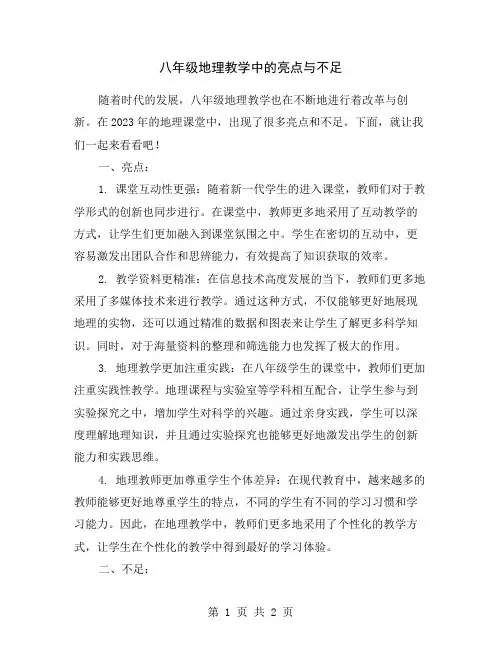 八年级地理教学中的亮点与不足

随着时代的发展，八年级地理教学也在不断地进行着改革与创新。在2023年的地理课堂中，出现了很多亮点和不足。下面，就让我们一起来看看吧！

一、亮点：

1. 课堂互动性更强：随着新一代学生的进入课堂，教师们对于教学形式的创新也同步进行。在课堂中，教师更多地采用了互动教学的方式，让学生们更加融入到课堂氛围之中。学生在密切的互动中，更容易激发出团队合作和思辨能力，有效提高了知识获取的效率。

2. 教学资料更精准：在信息技术高度发展的当下，教师们更多地采用了多媒体技术来进行教学。通过这种方式，不仅能够更好地展现地理的实物，还可以通过精准的数据和图表来让学生了解更多科学知识。同时，对于海量资料的整理和筛选能力也发挥了极大的作用。

3. 地理教学更加注重实践：在八年级学生的课堂中，教师们更加注重实践性教学。地理课程与实验室等学科相互配合，让学生参与到实验探究之中，增加学生对科学的兴趣。通过亲身实践，学生可以深度理解地理知识，并且通过实验探究也能够更好地激发出学生的创新能力和实践思维。

4. 地理教师更加尊重学生个体差异：在现代教育中，越来越多的教师能够更好地尊重学生的特点，不同的学生有不同的学习习惯和学习能力。因此，在地理教学中，教师们更多地采用了个性化的教学方式，让学生在个性化的教学中得到最好的学习体验。

二、不足：

第 1 页 共 2 页